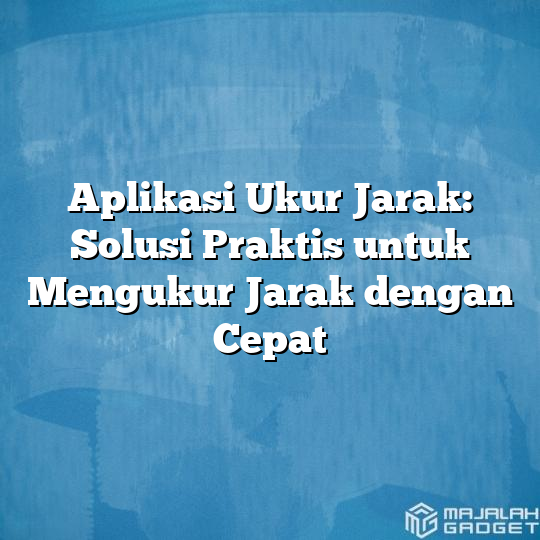 Aplikasi Ukur Jarak: Solusi Praktis untuk Mengukur Jarak dengan Cepat

MAJALAH GADGET